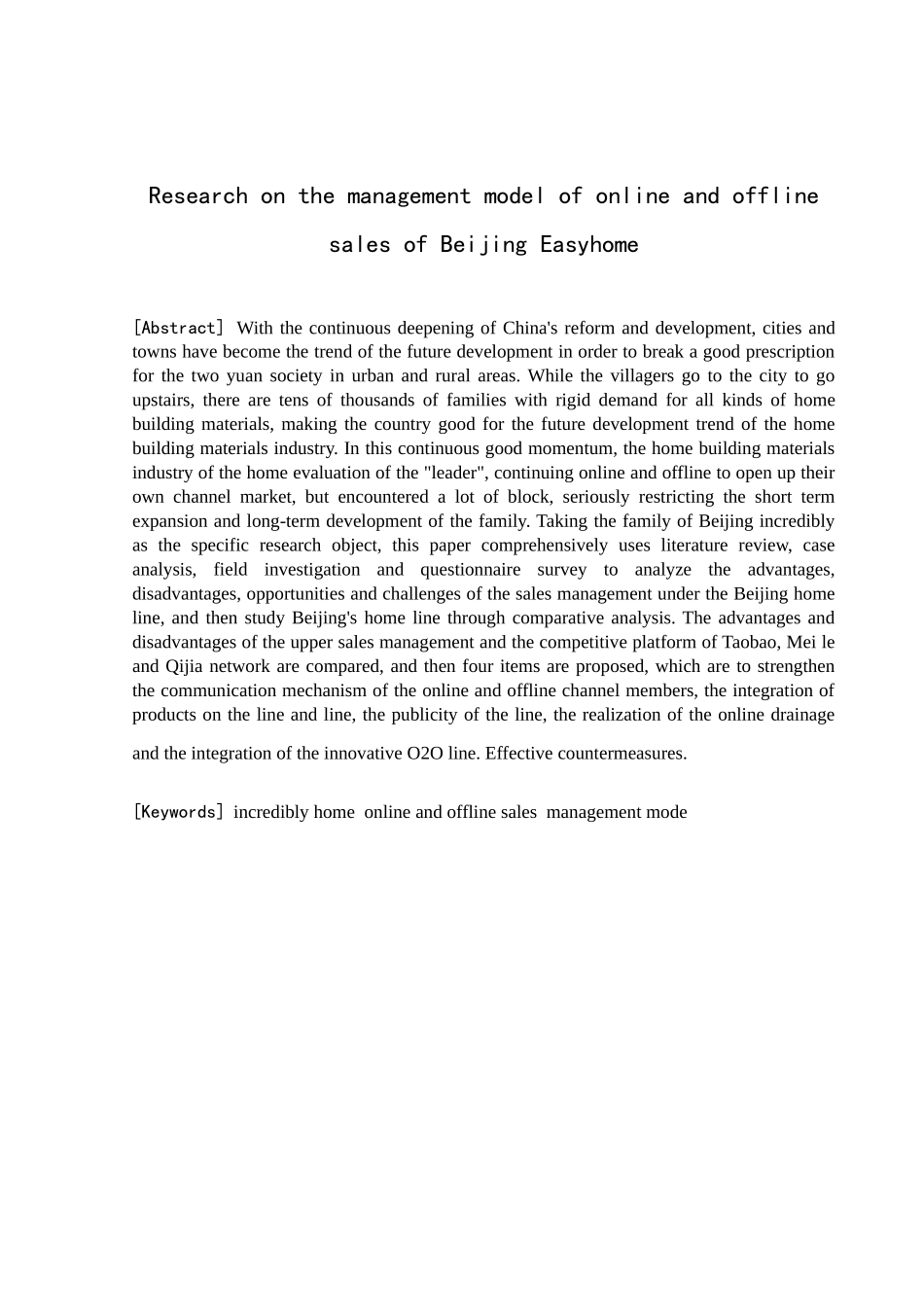 Research on the management model of online and offline sales of Beijing Easyhome

[Abstract] With the continuous deepening of China's reform and development, cities and towns have become the trend of the future development in order to break a good prescription for the two yuan society in urban and rural areas. While the villagers go to the city to go upstairs, there are tens of thousands of families with rigid demand for all kinds of home building materials, making the country good for the future development trend of the home building materials industry. In this continuous good momentum, the home building materials industry of the home evaluation of the "leader", continuing online and offline to open up their own channel market, but encountered a lot of block, seriously restricting the short term expansion and long-term development of the family. Taking the family of Beijing incredibly as the specific research object, this paper comprehensively uses literature review, case analysis, field investigation and questionnaire survey to analyze the advantages, disadvantages, opportunities and challenges of the sales management under the Beijing home line, and then study Beijing's home line through comparative analysis. The advantages and disadvantages of the upper sales management and the competitive platform of Taobao, Mei le and Qijia network are compared, and then four items are proposed, which are to strengthen the communication mechanism of the online and offline channel members, the integration of products on the line and line, the publicity of the line, the realization of the online drainage and the integration of the innovative O2O line. Effective countermeasures.

[Keywords] incredibly home online and offline sales management mode